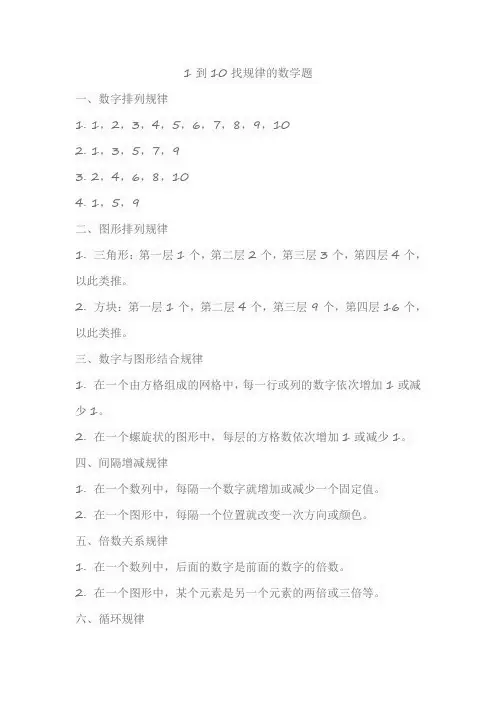 1 到 10 找规律的数学题

一、数字排列规律

1. 1，2，3，4，5，6，7，8，9，10

2. 1，3，5，7，9

3. 2，4，6，8，10

4. 1，5，9

二、图形排列规律

1. 三角形：第一层 1 个，第二层 2 个，第三层 3 个，第四层 4 个，以此类推。

2. 方块：第一层 1 个，第二层 4 个，第三层 9 个，第四层 16 个，以此类推。

三、数字与图形结合规律

1. 在一个由方格组成的网格中，每一行或列的数字依次增加 1 或减少 1。

2. 在一个螺旋状的图形中，每层的方格数依次增加 1 或减少 1。

四、间隔增减规律

1. 在一个数列中，每隔一个数字就增加或减少一个固定值。

2. 在一个图形中，每隔一个位置就改变一次方向或颜色。

五、倍数关系规律

1. 在一个数列中，后面的数字是前面的数字的倍数。

2. 在一个图形中，某个元素是另一个元素的两倍或三倍等。

六、循环规律